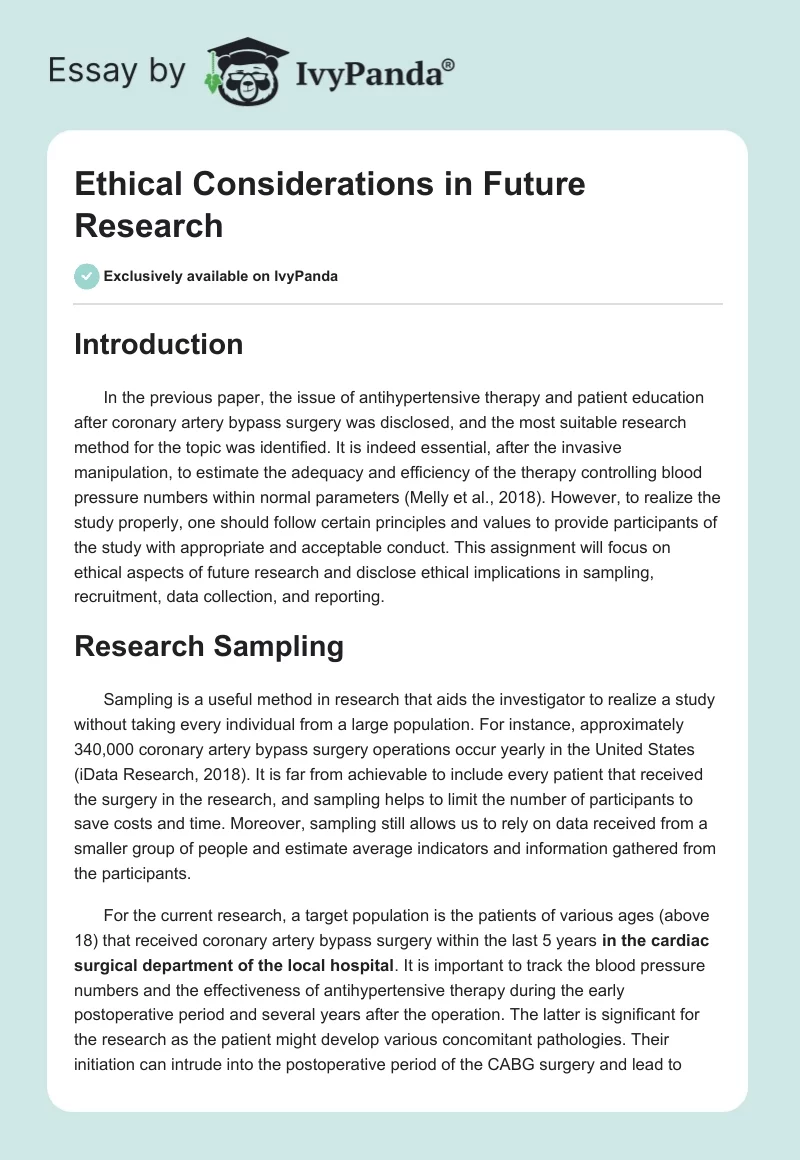 Essay by IvyPanda®

Ethical Considerations in Future Research

Exclusively available on IvyPanda

Introduction

In the previous paper, the issue of antihypertensive therapy and patient education after coronary artery bypass surgery was disclosed, and the most suitable research method for the topic was identified. It is indeed essential, after the invasive manipulation, to estimate the adequacy and efficiency of the therapy controlling blood pressure numbers within normal parameters (Melly et al., 2018). However, to realize the study properly, one should follow certain principles and values to provide participants of the study with appropriate and acceptable conduct. This assignment will focus on ethical aspects of future research and disclose ethical implications in sampling, recruitment, data collection, and reporting.

Research Sampling

Sampling is a useful method in research that aids the investigator to realize a study without taking every individual from a large population. For instance, approximately 340,000 coronary artery bypass surgery operations occur yearly in the United States (iData Research, 2018). It is far from achievable to include every patient that received the surgery in the research, and sampling helps to limit the number of participants to save costs and time. Moreover, sampling still allows us to rely on data received from a smaller group of people and estimate average indicators and information gathered from the participants.

For the current research, a target population is the patients of various ages (above 18) that received coronary artery bypass surgery within the last 5 years in the cardiac surgical department of the local hospital. It is important to track the blood pressure numbers and the effectiveness of antihypertensive therapy during the early postoperative period and several years after the operation. The latter is significant for the research as the patient might develop various concomitant pathologies. Their initiation can intrude into the postoperative period of the CABG surgery and lead to